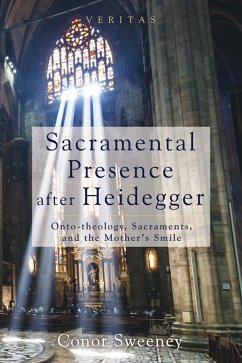 VERITAS

Sacramental Presence after Heidegger

Onto-theology, Sacraments, and the Mother's Smile

Conor Sweeney